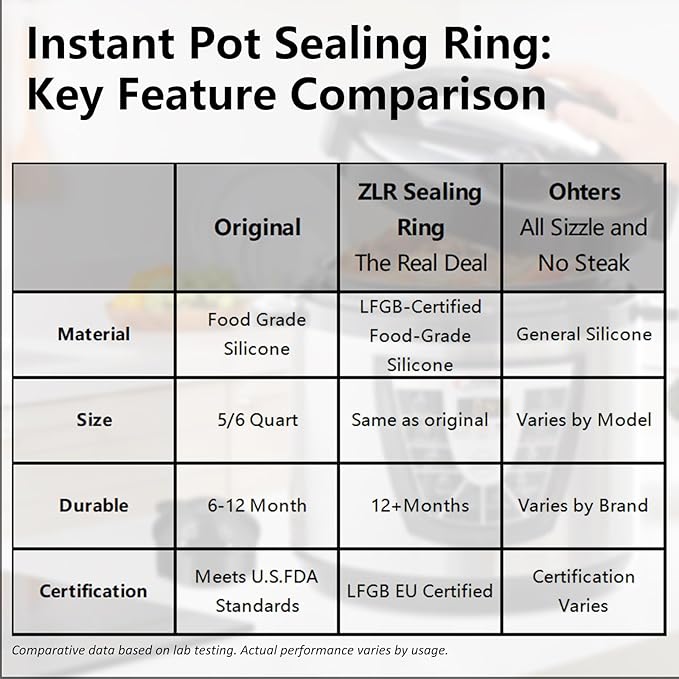 Instant Pot Sealing Ring: Key Feature Comparison

| | Original | ZLR Sealing Ring The Real Deal | Ohters All Sizzle and No Steak |
|---|---|---|---|
| Material | Food Grade Silicone | LFGB-Certified Food-Grade Silicone | General Silicone |
| Size | 5/6 Quart | Same as original | Varies by Model |
| Durable | 6-12 Month | 12+Months | Varies by Brand |
| Certification | Meets U.S.FDA Standards | LFGB EU Certified | Certification Varies |

Comparative data based on lab testing. Actual performance varies by usage.